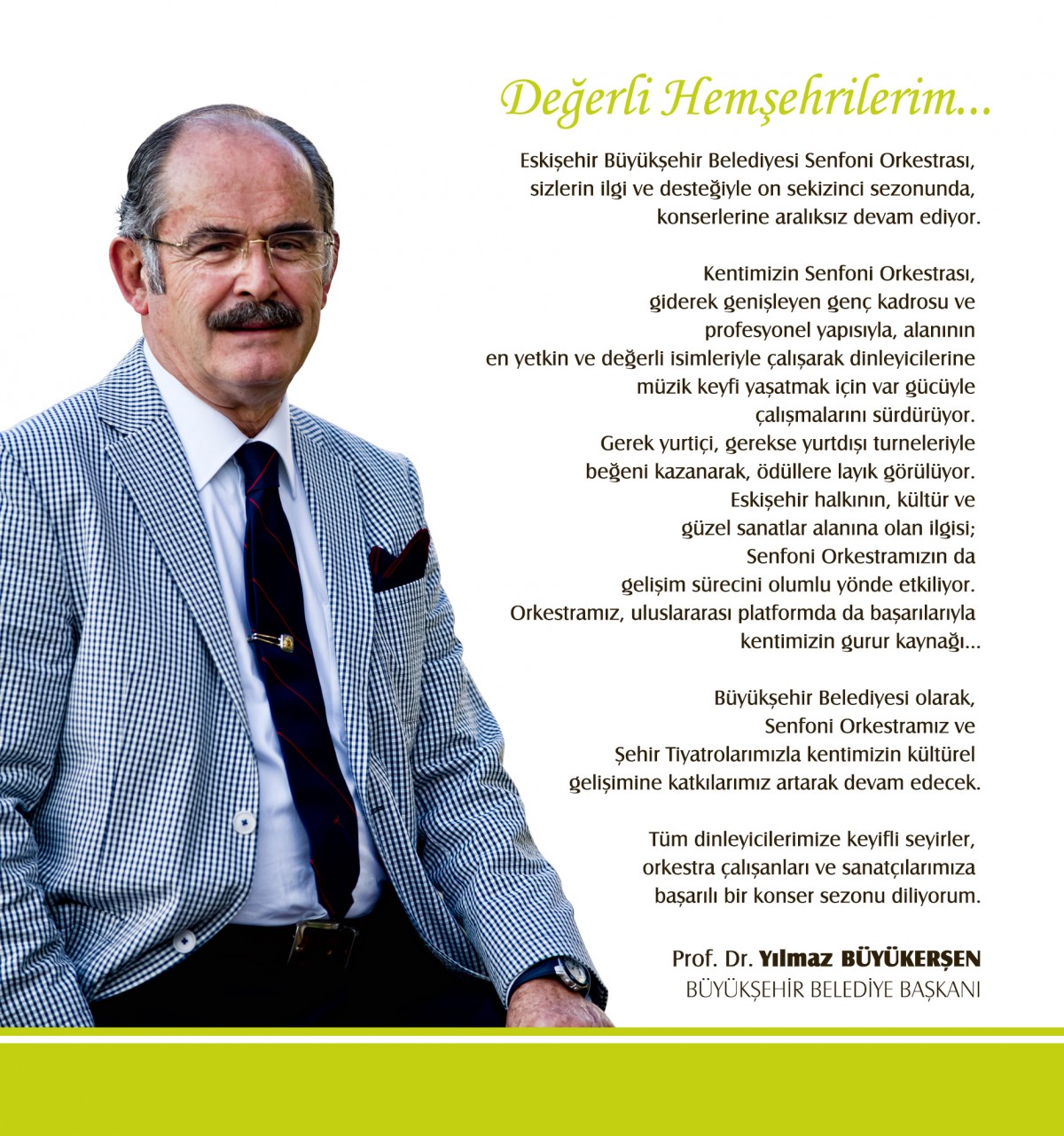 Değerli Hemşehrilerim...

Eskişehir Büyükşehir Belediyesi Senfoni Orkestrası, sizlerin ilgi ve desteğiyle on sekizinci sezonunda, konserlerine aralıksız devam ediyor.

Kentimizin Senfoni Orkestrası, giderek genişleyen genç kadrosu ve profesyonel yapısıyla, alanının en yetkin ve değerli isimleriyle çalışarak dinleyicilerine müzik keyfi yaşatmak için var gücüyle çalışmalarını sürdürüyor. Gerek yurtiçi, gerekse yurtdışı turneleriyle beğeni kazanarak, ödüllere layık görülüyor. Eskişehir halkının, kültür ve güzel sanatlar alanına olan ilgisi; Senfoni Orkestramızın da gelişim sürecini olumlu yönde etkiliyor. Orkestramız, uluslararası platformda da başarılarıyla kentimizin gurur kaynağı...

Büyükşehir Belediyesi olarak, Senfoni Orkestramız ve Şehir Tiyatrolarımızla kentimizin kültürel gelişimine katkılarımız artarak devam edecek.

Tüm dinleyicilerimize keyifli seyirler, orkestra çalışanları ve sanatçılarımıza başarılı bir konser sezonu diliyorum.

Prof. Dr. Yılmaz BÜYÜKERŞEN
BÜYÜKŞEHİR BELEDİYE BAŞKANI